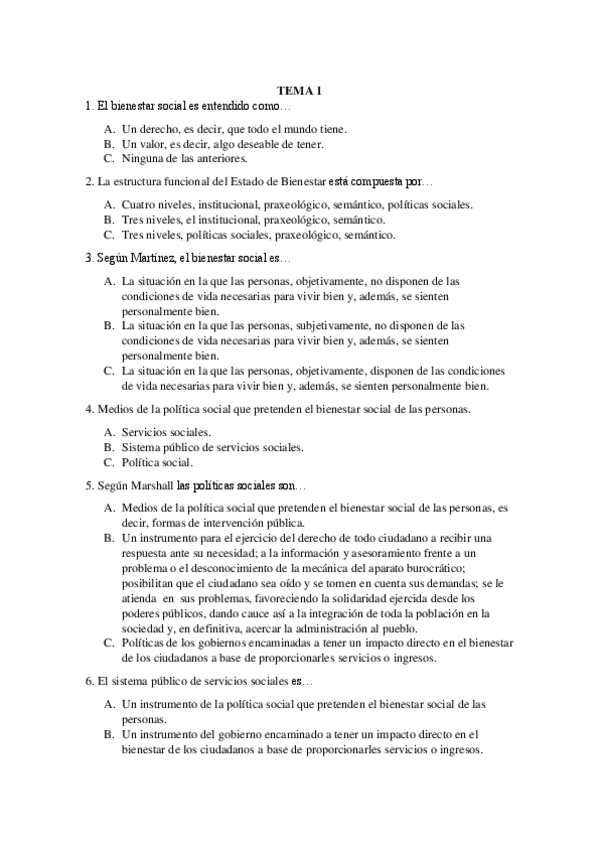 TEMA 1

1. El bienestar social es entendido como…

A. Un derecho, es decir, que todo el mundo tiene.
B. Un valor, es decir, algo deseable de tener.
C. Ninguna de las anteriores.

2. La estructura funcional del Estado de Bienestar está compuesta por…

A. Cuatro niveles, institucional, praxeológico, semántico, políticas sociales.
B. Tres niveles, el institucional, praxeológico, semántico.
C. Tres niveles, políticas sociales, praxeológico, semántico.

3. Según Martínez, el bienestar social es…

A. La situación en la que las personas, objetivamente, no disponen de las condiciones de vida necesarias para vivir bien y, además, se sienten personalmente bien.
B. La situación en la que las personas, subjetivamente, no disponen de las condiciones de vida necesarias para vivir bien y, además, se sienten personalmente bien.
C. La situación en la que las personas, objetivamente, disponen de las condiciones de vida necesarias para vivir bien y, además, se sienten personalmente bien.

4. Medios de la política social que pretenden el bienestar social de las personas.

A. Servicios sociales.
B. Sistema público de servicios sociales.
C. Política social.

5. Según Marshall las políticas sociales son…

A. Medios de la política social que pretenden el bienestar social de las personas, es decir, formas de intervención pública.
B. Un instrumento para el ejercicio del derecho de todo ciudadano a recibir una respuesta ante su necesidad; a la información y asesoramiento frente a un problema o el desconocimiento de la mecánica del aparato burocrático; posibilitan que el ciudadano sea oído y se tomen en cuenta sus demandas; se le atienda en sus problemas, favoreciendo la solidaridad ejercida desde los poderes públicos, dando cauce así a la integración de toda la población en la sociedad y, en definitiva, acercar la administración al pueblo.
C. Políticas de los gobiernos encaminadas a tener un impacto directo en el bienestar de los ciudadanos a base de proporcionarles servicios o ingresos.

6. El sistema público de servicios sociales es…

A. Un instrumento de la política social que pretenden el bienestar social de las personas.
B. Un instrumento del gobierno encaminado a tener un impacto directo en el bienestar de los ciudadanos a base de proporcionarles servicios o ingresos.